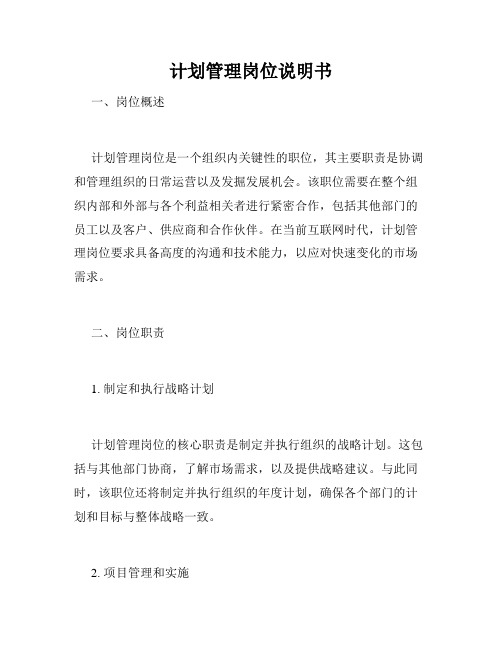 计划管理岗位说明书

一、岗位概述

计划管理岗位是一个组织内关键性的职位，其主要职责是协调和管理组织的日常运营以及发掘发展机会。该职位需要在整个组织内部和外部与各个利益相关者进行紧密合作，包括其他部门的员工以及客户、供应商和合作伙伴。在当前互联网时代，计划管理岗位要求具备高度的沟通和技术能力，以应对快速变化的市场需求。

二、岗位职责

1. 制定和执行战略计划

计划管理岗位的核心职责是制定并执行组织的战略计划。这包括与其他部门协商，了解市场需求，以及提供战略建议。与此同时，该职位还将制定并执行组织的年度计划，确保各个部门的计划和目标与整体战略一致。

2. 项目管理和实施